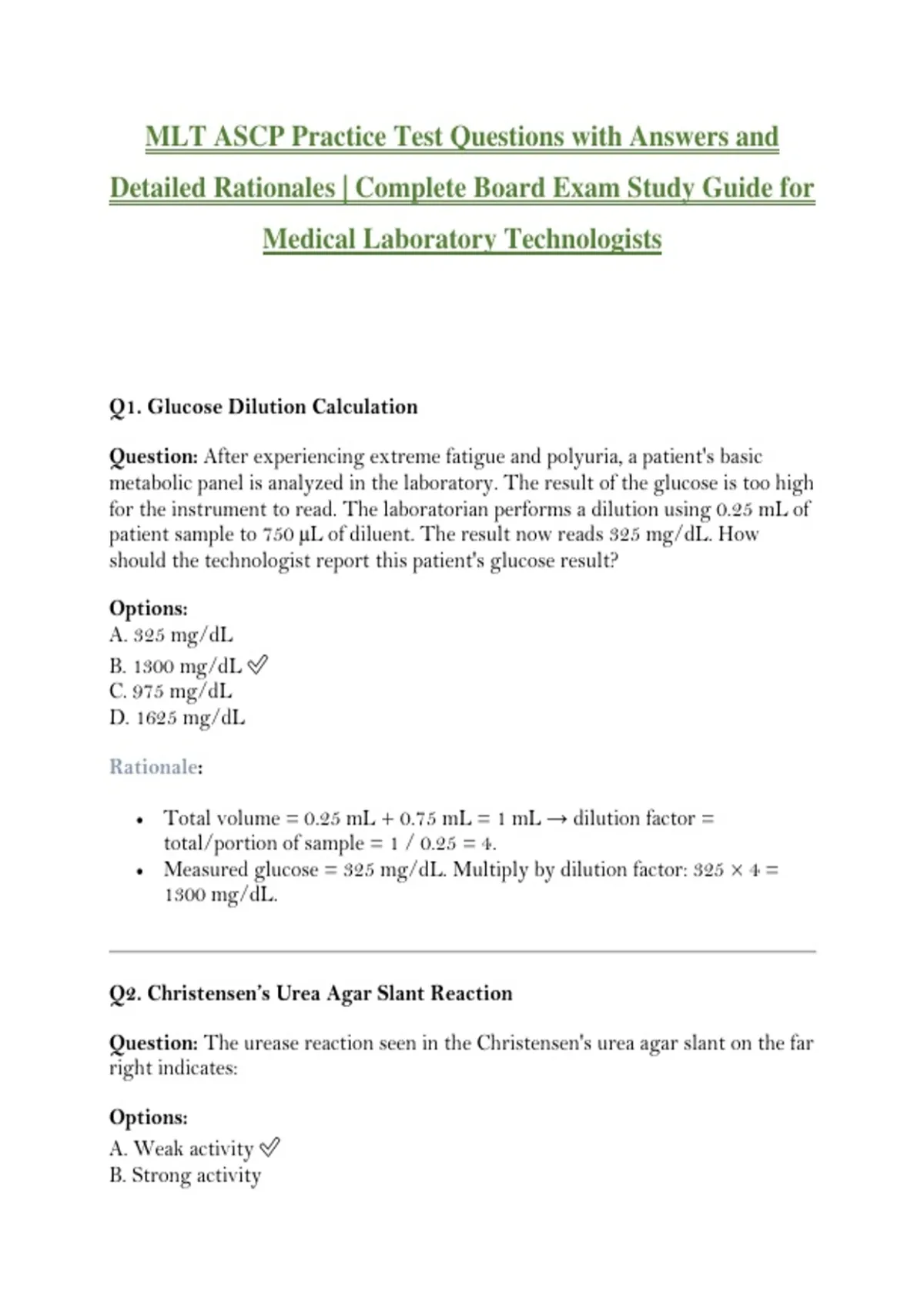 MLT ASCP Practice Test Questions with Answers and Detailed Rationales | Complete Board Exam Study Guide for Medical Laboratory Technologists

Q1. Glucose Dilution Calculation

Question: After experiencing extreme fatigue and polyuria, a patient's basic metabolic panel is analyzed in the laboratory. The result of the glucose is too high for the instrument to read. The laboratorian performs a dilution using 0.25 mL of patient sample to 750 µL of diluent. The result now reads 325 mg/dL. How should the technologist report this patient's glucose result?

Options:
A. 325 mg/dL
B. 1300 mg/dL ✅
C. 975 mg/dL
D. 1625 mg/dL

Rationale:

• Total volume = 0.25 mL + 0.75 mL = 1 mL → dilution factor = total/portion of sample = 1 / 0.25 = 4.
• Measured glucose = 325 mg/dL. Multiply by dilution factor: 325 × 4 = 1300 mg/dL.

Q2. Christensen's Urea Agar Slant Reaction

Question: The urease reaction seen in the Christensen's urea agar slant on the far right indicates:

Options:
A. Weak activity ✅
B. Strong activity